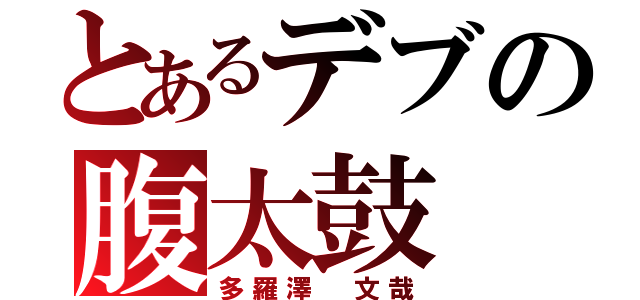 とあるデブの
腹太鼓
多羅澤　文哉